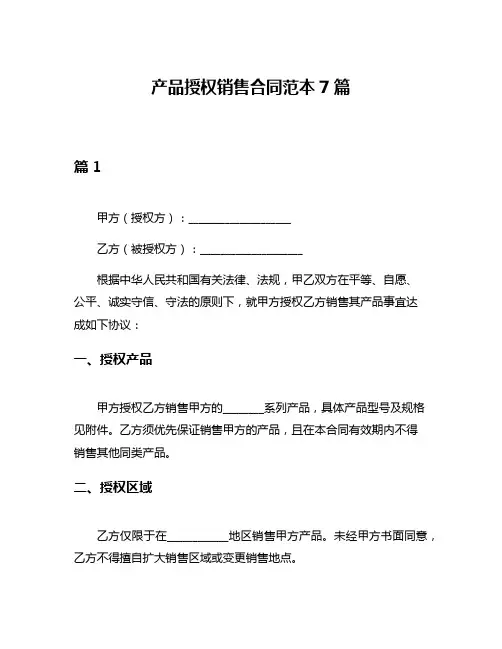 产品授权销售合同范本 7 篇

篇 1

甲方（授权方）：__________________

乙方（被授权方）：__________________

根据中华人民共和国有关法律、法规，甲乙双方在平等、自愿、公平、诚实守信、守法的原则下，就甲方授权乙方销售其产品事宜达成如下协议：

一、授权产品

甲方授权乙方销售甲方的________系列产品，具体产品型号及规格见附件。乙方须优先保证销售甲方的产品，且在本合同有效期内不得销售其他同类产品。

二、授权区域

乙方仅限于在___________地区销售甲方产品。未经甲方书面同意，乙方不得擅自扩大销售区域或变更销售地点。